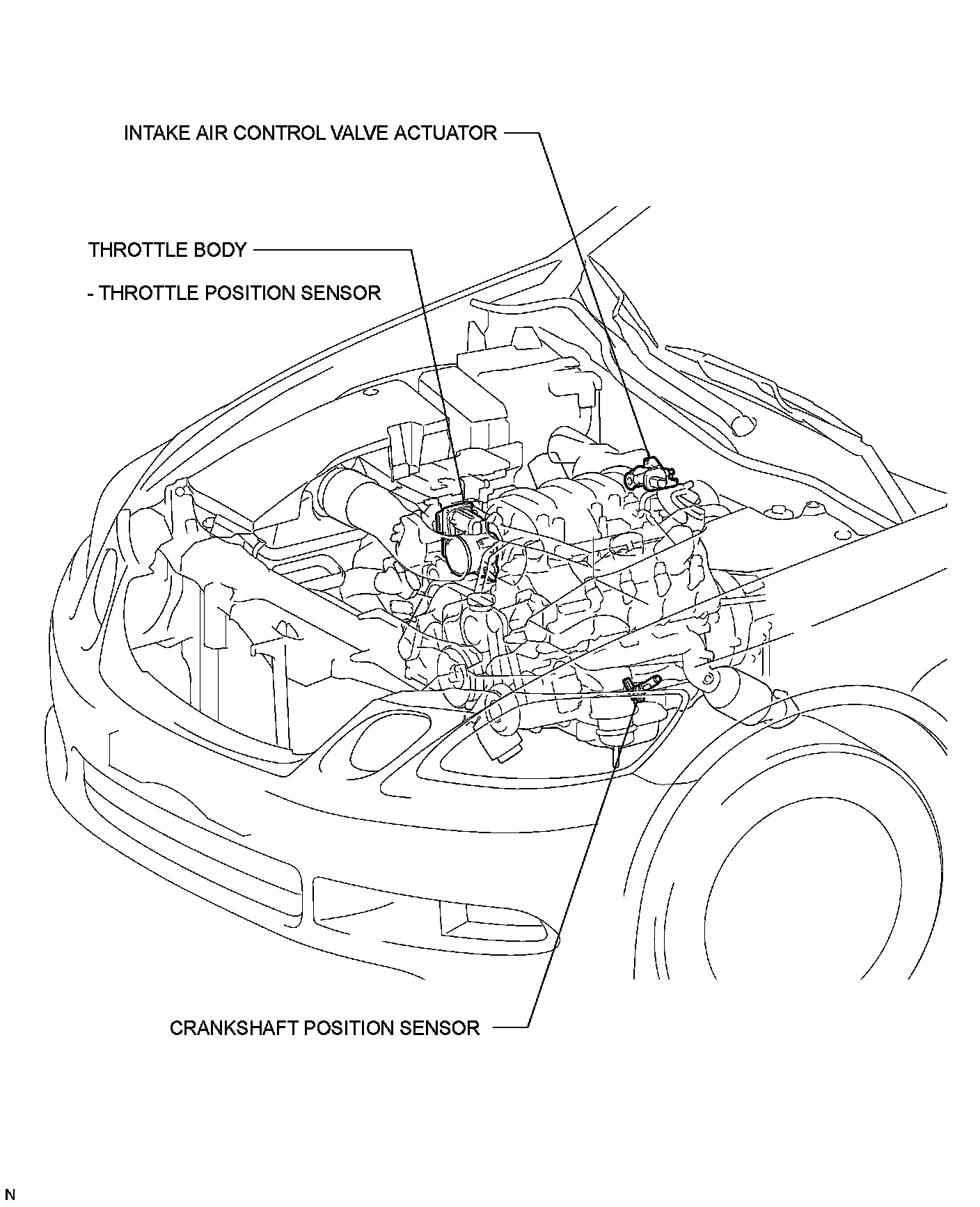 INTAKE AIR CONTROL VALVE ACTUATOR

THROTTLE BODY

- THROTTLE POSITION SENSOR

CRANKSHAFT POSITION SENSOR

N